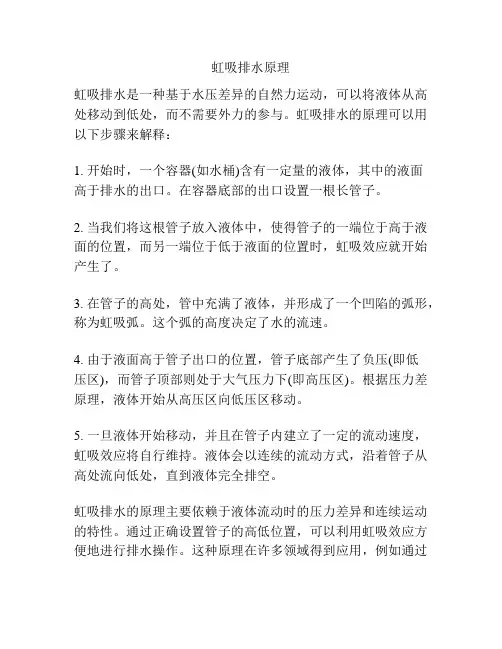 虹吸排水原理

虹吸排水是一种基于水压差异的自然力运动，可以将液体从高处移动到低处，而不需要外力的参与。虹吸排水的原理可以用以下步骤来解释：

1. 开始时，一个容器(如水桶)含有一定量的液体，其中的液面高于排水的出口。在容器底部的出口设置一根长管子。

2. 当我们将这根管子放入液体中，使得管子的一端位于高于液面的位置，而另一端位于低于液面的位置时，虹吸效应就开始产生了。

3. 在管子的高处，管中充满了液体，并形成了一个凹陷的弧形，称为虹吸弧。这个弧的高度决定了水的流速。

4. 由于液面高于管子出口的位置，管子底部产生了负压(即低压区)，而管子顶部则处于大气压力下(即高压区)。根据压力差原理，液体开始从高压区向低压区移动。

5. 一旦液体开始移动，并且在管子内建立了一定的流动速度，虹吸效应将自行维持。液体会以连续的流动方式，沿着管子从高处流向低处，直到液体完全排空。

虹吸排水的原理主要依赖于液体流动时的压力差异和连续运动的特性。通过正确设置管子的高低位置，可以利用虹吸效应方便地进行排水操作。这种原理在许多领域得到应用，例如通过